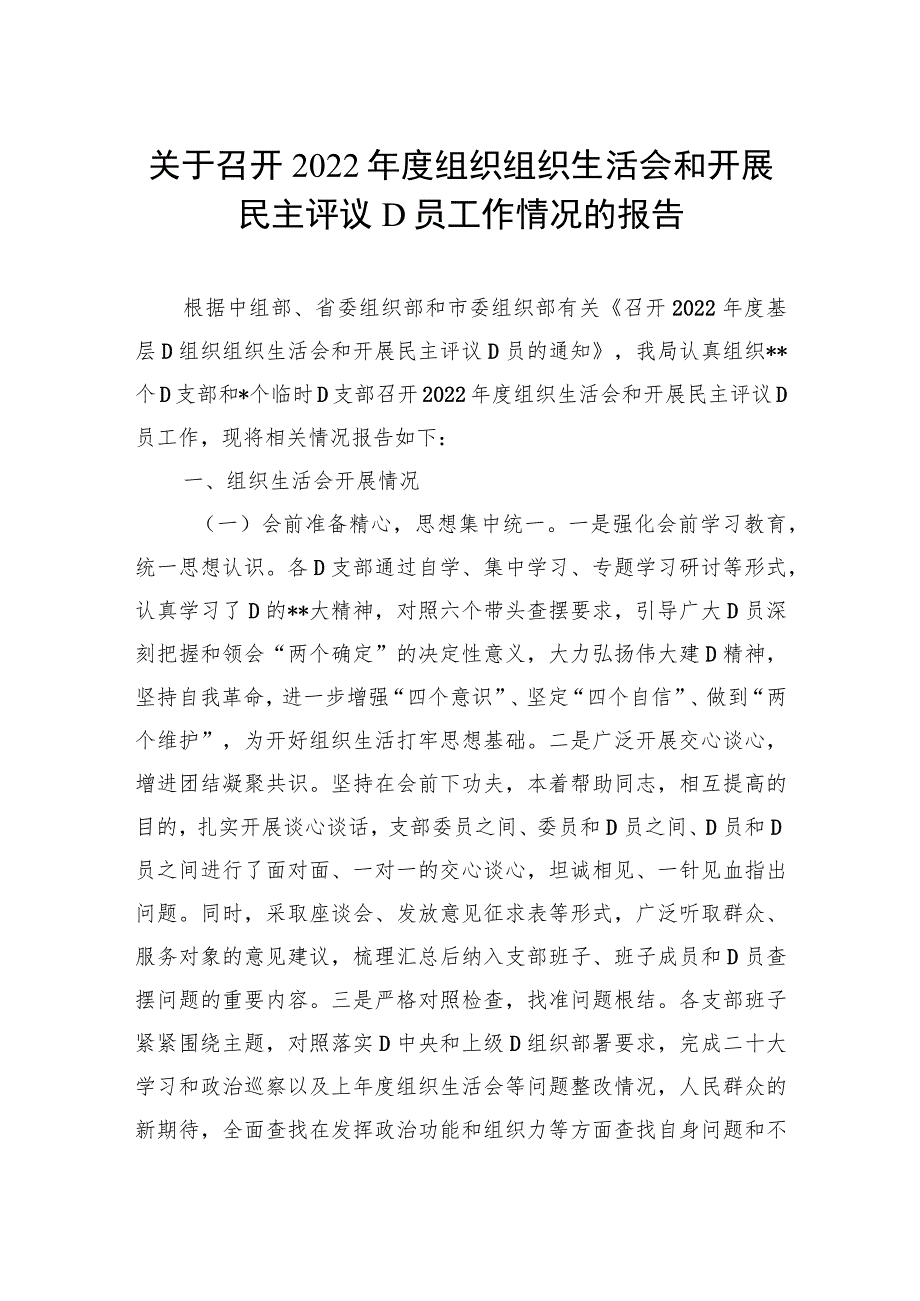 关于召开2022年度组织组织生活会和开展民主评议D员工作情况的报告

根据中组部、省委组织部和市委组织部有关《召开2022年度基层D组织组织生活会和开展民主评议D员的通知》，我局认真组织**个D支部和*个临时D支部召开2022年度组织生活会和开展民主评议D员工作，现将相关情况报告如下：

一、组织生活会开展情况

（一）会前准备精心，思想集中统一。一是强化会前学习教育，统一思想认识。各D支部通过自学、集中学习、专题学习研讨等形式，认真学习了D的**大精神，对照六个带头查摆要求，引导广大D员深刻把握和领会“两个确定”的决定性意义，大力弘扬伟大建D精神，坚持自我革命，进一步增强“四个意识”、坚定“四个自信”、做到“两个维护”，为开好组织生活打牢思想基础。二是广泛开展交心谈心，增进团结凝聚共识。坚持在会前下功夫，本着帮助同志，相互提高的目的，扎实开展谈心谈话，支部委员之间、委员和D员之间、D员和D员之间进行了面对面、一对一的交心谈心，坦诚相见、一针见血指出问题。同时，采取座谈会、发放意见征求表等形式，广泛听取群众、服务对象的意见建议，梳理汇总后纳入支部班子、班子成员和D员查摆问题的重要内容。三是严格对照检查，找准问题根结。各支部班子紧紧围绕主题，对照落实D中央和上级D组织部署要求，完成二十大学习和政治巡察以及上年度组织生活会等问题整改情况，人民群众的新期待，全面查找在发挥政治功能和组织力等方面查找自身问题和不